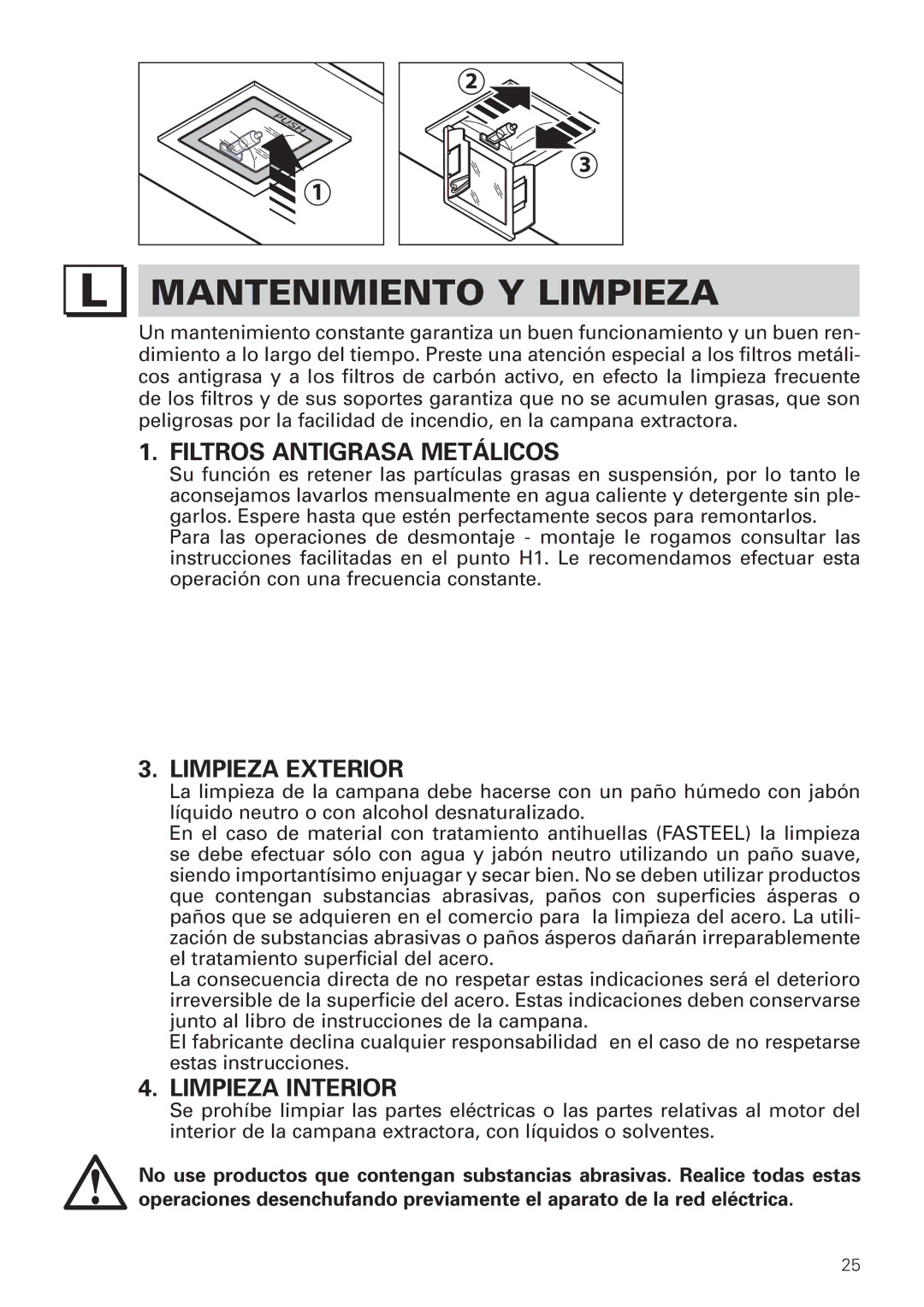 PUSH

1

2

3

L MANTENIMIENTO Y LIMPIEZA

Un mantenimiento constante garantiza un buen funcionamiento y un buen rendimiento a lo largo del tiempo. Preste una atención especial a los filtros metálicos antigrasa y a los filtros de carbón activo, en efecto la limpieza frecuente de los filtros y de sus soportes garantiza que no se acumulen grasas, que son peligrosas por la facilidad de incendio, en la campana extractora.

1. FILTROS ANTIGRASA METÁLICOS

Su función es retener las partículas grasas en suspensión, por lo tanto le aconsejamos lavarlos mensualmente en agua caliente y detergente sin plegarlos. Espere hasta que estén perfectamente secos para remontarlos.
Para las operaciones de desmontaje - montaje le rogamos consultar las instrucciones facilitadas en el punto H1. Le recomendamos efectuar esta operación con una frecuencia constante.

3. LIMPIEZA EXTERIOR

La limpieza de la campana debe hacerse con un paño húmedo con jabón líquido neutro o con alcohol desnaturalizado.
En el caso de material con tratamiento antihuellas (FASTEEL) la limpieza se debe efectuar sólo con agua y jabón neutro utilizando un paño suave, siendo importantísimo enjuagar y secar bien. No se deben utilizar productos que contengan substancias abrasivas, paños con superficies ásperas o paños que se adquieren en el comercio para la limpieza del acero. La utilización de substancias abrasivas o paños ásperos dañarán irreparablemente el tratamiento superficial del acero.
La consecuencia directa de no respetar estas indicaciones será el deterioro irreversible de la superficie del acero. Estas indicaciones deben conservarse junto al libro de instrucciones de la campana.
El fabricante declina cualquier responsabilidad en el caso de no respetarse estas instrucciones.

4. LIMPIEZA INTERIOR

Se prohíbe limpiar las partes eléctricas o las partes relativas al motor del interior de la campana extractora, con líquidos o solventes.

No use productos que contengan substancias abrasivas. Realice todas estas operaciones desenchufando previamente el aparato de la red eléctrica.

25